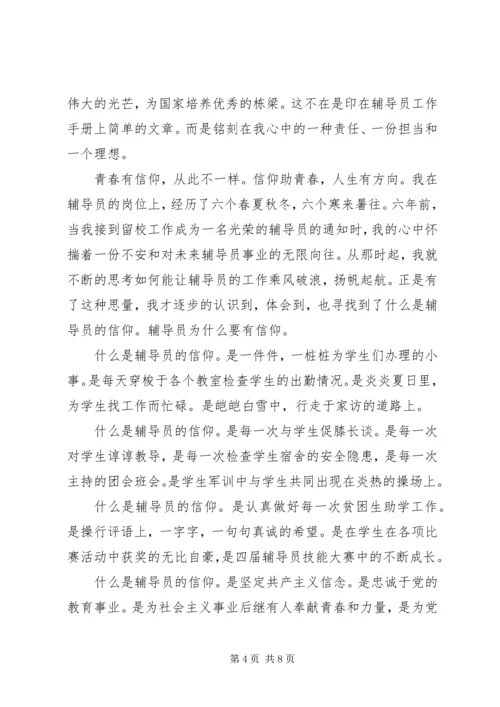 伟大的光芒，为国家培养优秀的栋梁。这不在是印在辅导员工作手册上简单的文章。而是铭刻在我心中的一种责任、一份担当和一个理想。

青春有信仰，从此不一样。信仰助青春，人生有方向。我在辅导员的岗位上，经历了六个春夏秋冬，六个寒来暑往。六年前，当我接到留校工作成为一名光荣的辅导员的通知时，我的心中怀揣着一份不安和对未来辅导员事业的无限向往。从那时起，我就不断的思考如何能让辅导员的工作乘风破浪，扬帆起航。正是有了这种思量，我才逐步的认识到，体会到，也寻找到了什么是辅导员的信仰。辅导员为什么要有信仰。

什么是辅导员的信仰。是一件件，一桩桩为学生们办理的小事。是每天穿梭于各个教室检查学生的出勤情况。是炎炎夏日里，为学生找工作而忙碌。是皑皑白雪中，行走于家访的道路上。

什么是辅导员的信仰。是每一次与学生促膝长谈。是每一次对学生谆谆教导，是每一次检查学生宿舍的安全隐患，是每一次主持的团会班会。是学生军训中与学生共同出现在炎热的操场上。

什么是辅导员的信仰。是认真做好每一次贫困生助学工作。是操行评语上，一字字，一句句真诚的希望。是在学生在各项比赛活动中获奖的无比自豪，是四届辅导员技能大赛中的不断成长。

什么是辅导员的信仰。是坚定共产主义信念。是忠诚于党的教育事业。是为社会主义事业后继有人奉献青春和力量，是为党

第 4 页 共 8 页